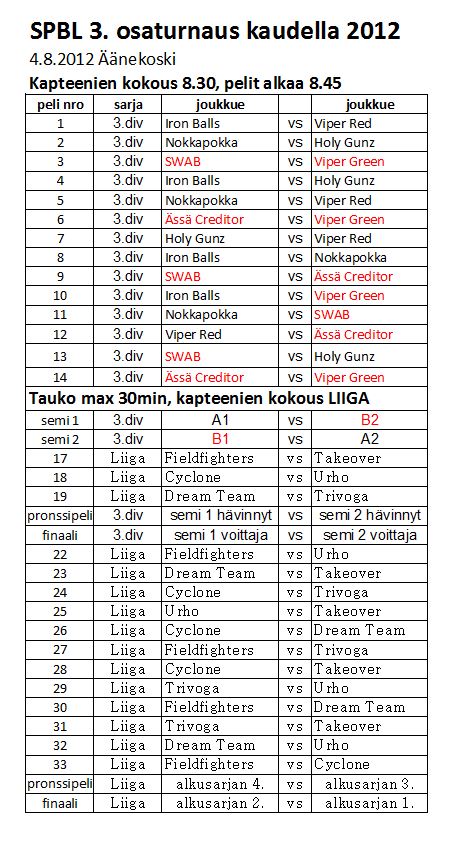 SPBL 3. osaturnaus kaudella 2012

4.8.2012 Äänekoski

Kapteenien kokous 8.30, pelit alkaa 8.45

| peli nro | sarja | joukkue | | joukkue |
|---|---|---|---|---|
| 1 | 3.div | Iron Balls | vs | Viper Red |
| 2 | 3.div | Nokkapokka | vs | Holy Gunz |
| 3 | 3.div | SWAB | vs | Viper Green |
| 4 | 3.div | Iron Balls | vs | Holy Gunz |
| 5 | 3.div | Nokkapokka | vs | Viper Red |
| 6 | 3.div | Ässä Creditor | vs | Viper Green |
| 7 | 3.div | Holy Gunz | vs | Viper Red |
| 8 | 3.div | Iron Balls | vs | Nokkapokka |
| 9 | 3.div | SWAB | vs | Ässä Creditor |
| 10 | 3.div | Iron Balls | vs | Viper Green |
| 11 | 3.div | Nokkapokka | vs | SWAB |
| 12 | 3.div | Viper Red | vs | Ässä Creditor |
| 13 | 3.div | SWAB | vs | Holy Gunz |
| 14 | 3.div | Ässä Creditor | vs | Viper Green |

Tauko max 30min, kapteenien kokous LIIGA

| | | | | |
|---|---|---|---|---|
| semi 1 | 3.div | A1 | vs | B2 |
| semi 2 | 3.div | B1 | vs | A2 |
| 17 | Liiga | Fieldfighters | vs | Takeover |
| 18 | Liiga | Cyclone | vs | Urho |
| 19 | Liiga | Dream Team | vs | Trivoga |
| pronssipeli | 3.div | semi 1 hävinnyt | vs | semi 2 hävinnyt |
| finaali | 3.div | semi 1 voittaja | vs | semi 2 voittaja |
| 22 | Liiga | Fieldfighters | vs | Urho |
| 23 | Liiga | Dream Team | vs | Takeover |
| 24 | Liiga | Cyclone | vs | Trivoga |
| 25 | Liiga | Urho | vs | Takeover |
| 26 | Liiga | Cyclone | vs | Dream Team |
| 27 | Liiga | Fieldfighters | vs | Trivoga |
| 28 | Liiga | Cyclone | vs | Takeover |
| 29 | Liiga | Trivoga | vs | Urho |
| 30 | Liiga | Fieldfighters | vs | Dream Team |
| 31 | Liiga | Trivoga | vs | Takeover |
| 32 | Liiga | Dream Team | vs | Urho |
| 33 | Liiga | Fieldfighters | vs | Cyclone |
| pronssipeli | Liiga | alkusarjan 4. | vs | alkusarjan 3. |
| finaali | Liiga | alkusarjan 2. | vs | alkusarjan 1. |